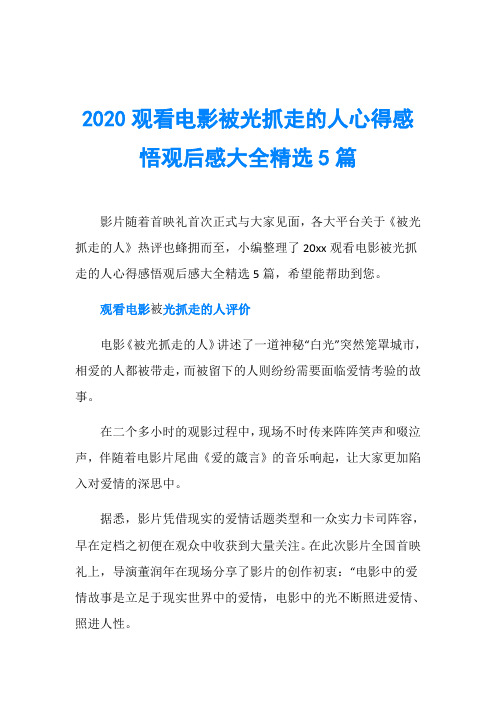 2020 观看电影被光抓走的人心得感悟观后感大全精选 5 篇

影片随着首映礼首次正式与大家见面，各大平台关于《被光抓走的人》热评也蜂拥而至，小编整理了 20xx 观看电影被光抓走的人心得感悟观后感大全精选 5 篇，希望能帮助到您。

观看电影被光抓走的人评价

电影《被光抓走的人》讲述了一道神秘“白光”突然笼罩城市，相爱的人都被带走，而被留下的人则纷纷需要面临爱情考验的故事。

在二个多小时的观影过程中，现场不时传来阵阵笑声和啜泣声，伴随着电影片尾曲《爱的箴言》的音乐响起，让大家更加陷入对爱情的深思中。

据悉，影片凭借现实的爱情话题类型和一众实力卡司阵容，早在定档之初便在观众中收获到大量关注。在此次影片全国首映礼上，导演董润年在现场分享了影片的创作初衷：“电影中的爱情故事是立足于现实世界中的爱情，电影中的光不断照进爱情、照进人性。